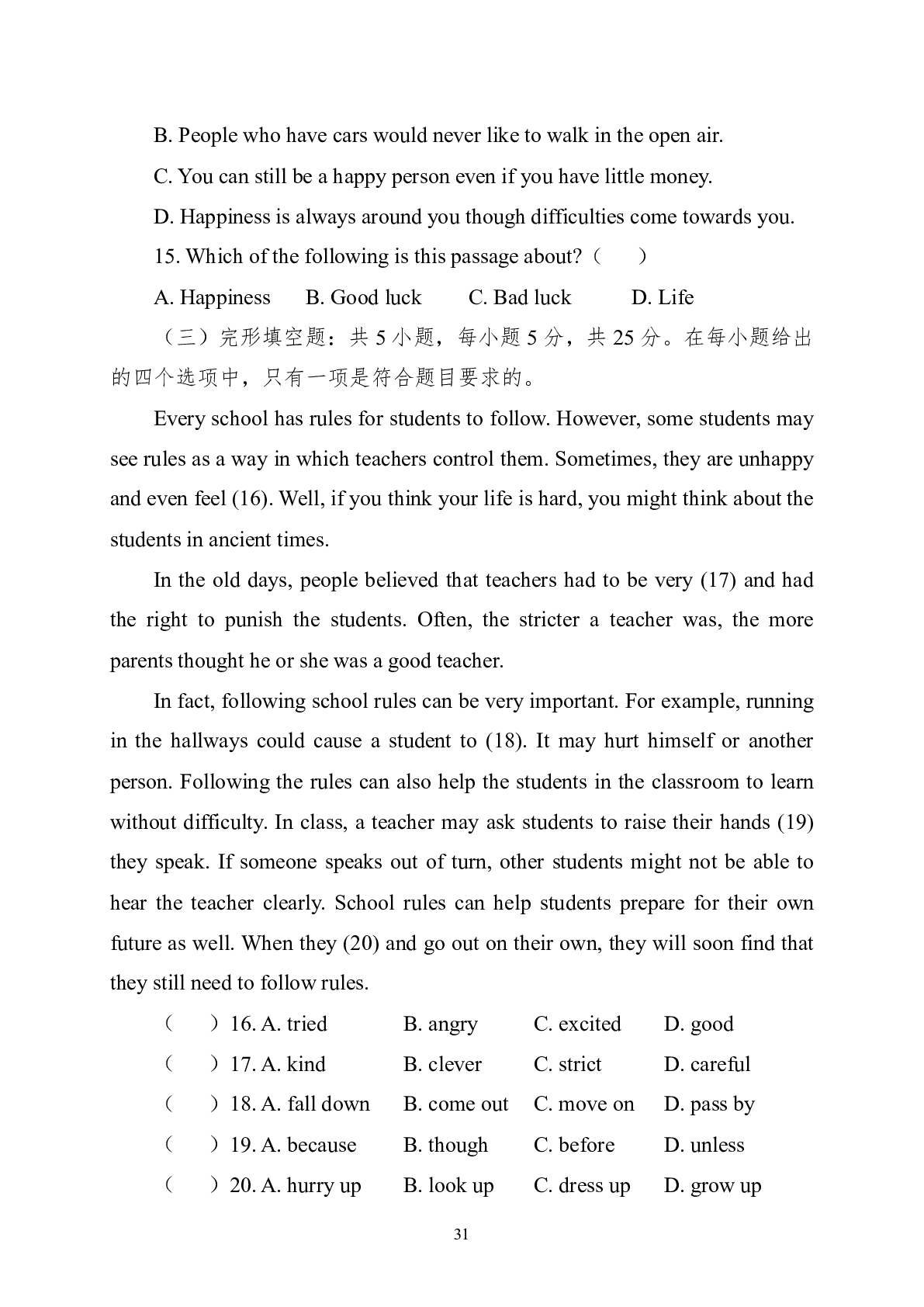 B. People who have cars would never like to walk in the open air.

C. You can still be a happy person even if you have little money.

D. Happiness is always around you though difficulties come towards you.

15. Which of the following is this passage about?（　　）

A. Happiness　　B. Good luck　　C. Bad luck　　D. Life

（三）完形填空题：共 5 小题，每小题 5 分，共 25 分。在每小题给出的四个选项中，只有一项是符合题目要求的。

Every school has rules for students to follow. However, some students may see rules as a way in which teachers control them. Sometimes, they are unhappy and even feel (16). Well, if you think your life is hard, you might think about the students in ancient times.

In the old days, people believed that teachers had to be very (17) and had the right to punish the students. Often, the stricter a teacher was, the more parents thought he or she was a good teacher.

In fact, following school rules can be very important. For example, running in the hallways could cause a student to (18). It may hurt himself or another person. Following the rules can also help the students in the classroom to learn without difficulty. In class, a teacher may ask students to raise their hands (19) they speak. If someone speaks out of turn, other students might not be able to hear the teacher clearly. School rules can help students prepare for their own future as well. When they (20) and go out on their own, they will soon find that they still need to follow rules.

（　　）16. A. tried　　B. angry　　C. excited　　D. good

（　　）17. A. kind　　B. clever　　C. strict　　D. careful

（　　）18. A. fall down　　B. come out　　C. move on　　D. pass by

（　　）19. A. because　　B. though　　C. before　　D. unless

（　　）20. A. hurry up　　B. look up　　C. dress up　　D. grow up

31